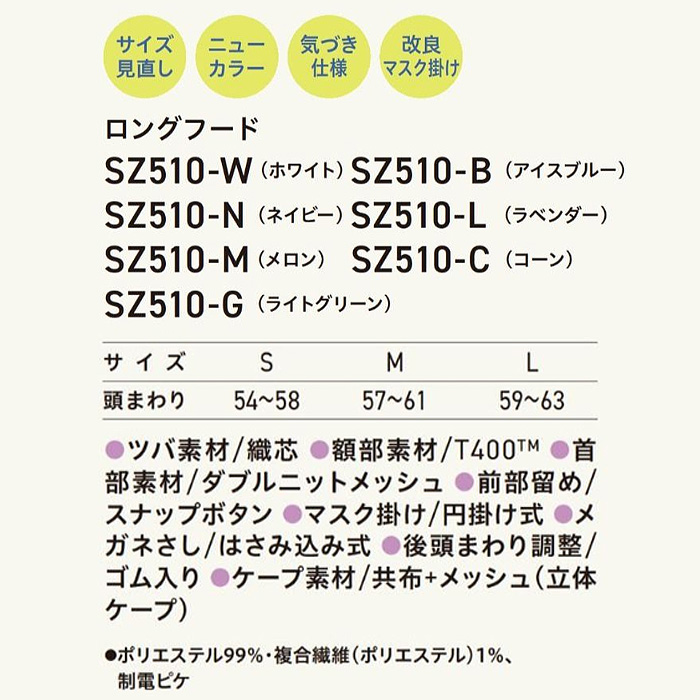 サイズ見直し

ニューカラー

気づき仕様

改良マスク掛け

ロングフード

SZ510-W（ホワイト） SZ510-B（アイスブルー）
SZ510-N（ネイビー） SZ510-L（ラベンダー）
SZ510-M（メロン） SZ510-C（コーン）
SZ510-G（ライトグリーン）

| サイズ | S | M | L |
|---|---|---|---|
| 頭まわり | 54~58 | 57~61 | 59~63 |

●ツバ素材/織芯 ●額部素材/T400™ ●首部素材/ダブルニットメッシュ ●前部留め/スナップボタン ●マスク掛け/円掛け式 ●メガネさし/はさみ込み式 ●後頭まわり調整/ゴム入り ●ケープ素材/共布+メッシュ（立体ケープ）

●ポリエステル99%・複合繊維（ポリエステル）1%、制電ピケ